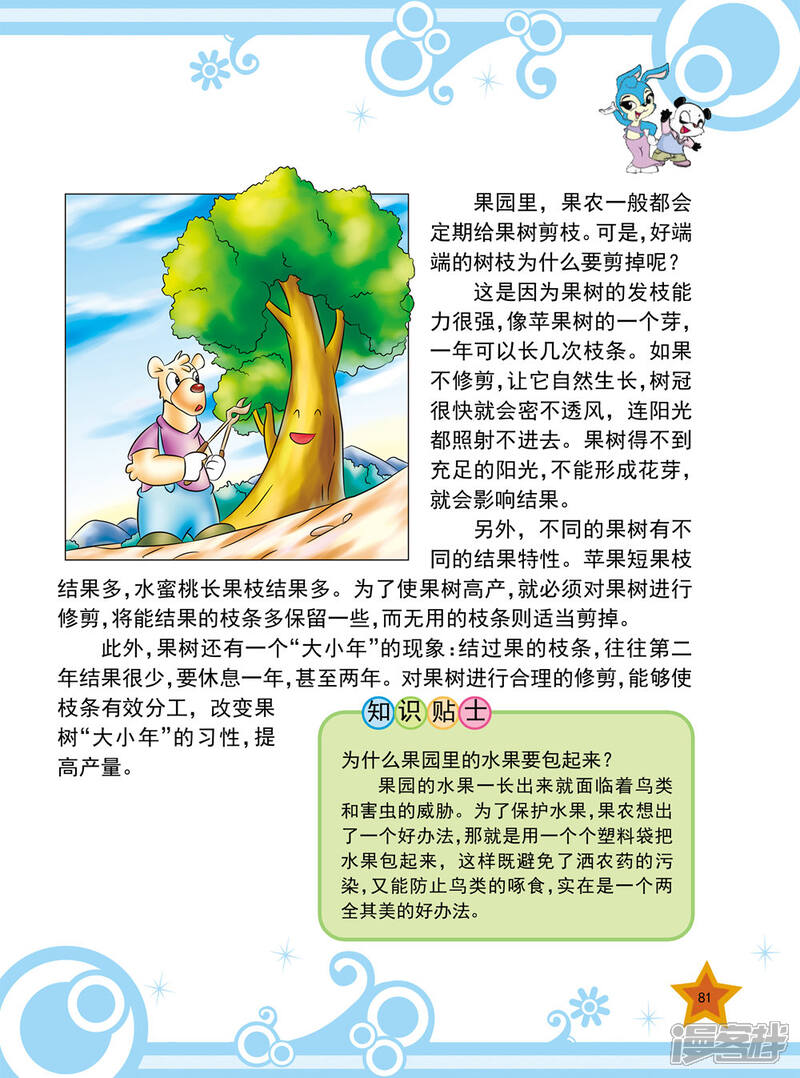 果园里，果农一般都会定期给果树剪枝。可是，好端端的树枝为什么要剪掉呢？

这是因为果树的发枝能力很强，像苹果树的一个芽，一年可以长几次枝条。如果不修剪，让它自然生长，树冠很快就会密不透风，连阳光都照射不进去。果树得不到充足的阳光，不能形成花芽，就会影响结果。

另外，不同的果树有不同的结果特性。苹果短果枝结果多，水蜜桃长果枝结果多。为了使果树高产，就必须对果树进行修剪，将能结果的枝条多保留一些，而无用的枝条则适当剪掉。

此外，果树还有一个“大小年”的现象：结过果的枝条，往往第二年结果很少，要休息一年，甚至两年。对果树进行合理的修剪，能够使枝条有效分工，改变果树“大小年”的习性，提高产量。

知识贴士

为什么果园里的水果要包起来？

果园的水果一长出来就面临着鸟类和害虫的威胁。为了保护水果，果农想出了一个好办法，那就是用一个个塑料袋把水果包起来，这样既避免了洒农药的污染，又能防止鸟类的啄食，实在是一个两全其美的好办法。

81

漫客栈